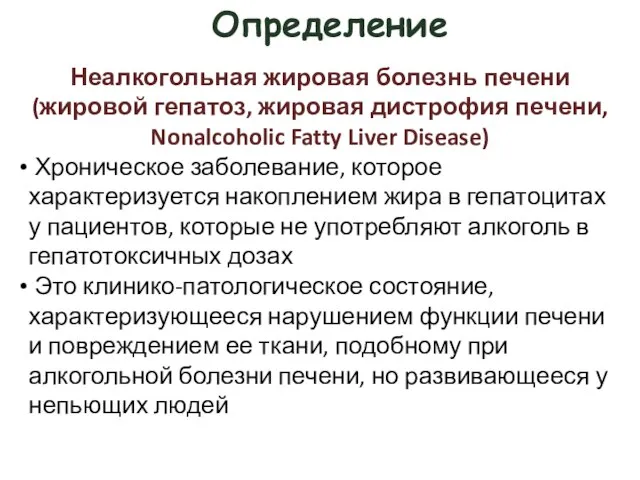 Определение

Неалкогольная жировая болезнь печени (жировой гепатоз, жировая дистрофия печени, Nonalcoholic Fatty Liver Disease)

• Хроническое заболевание, которое характеризуется накоплением жира в гепатоцитах у пациентов, которые не употребляют алкоголь в гепатотоксичных дозах

• Это клинико-патологическое состояние, характеризующееся нарушением функции печени и повреждением ее ткани, подобному при алкогольной болезни печени, но развивающееся у непьющих людей